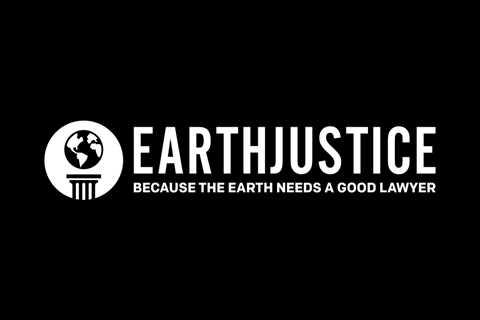 EARTHJUSTICE
BECAUSE THE EARTH NEEDS A GOOD LAWYER